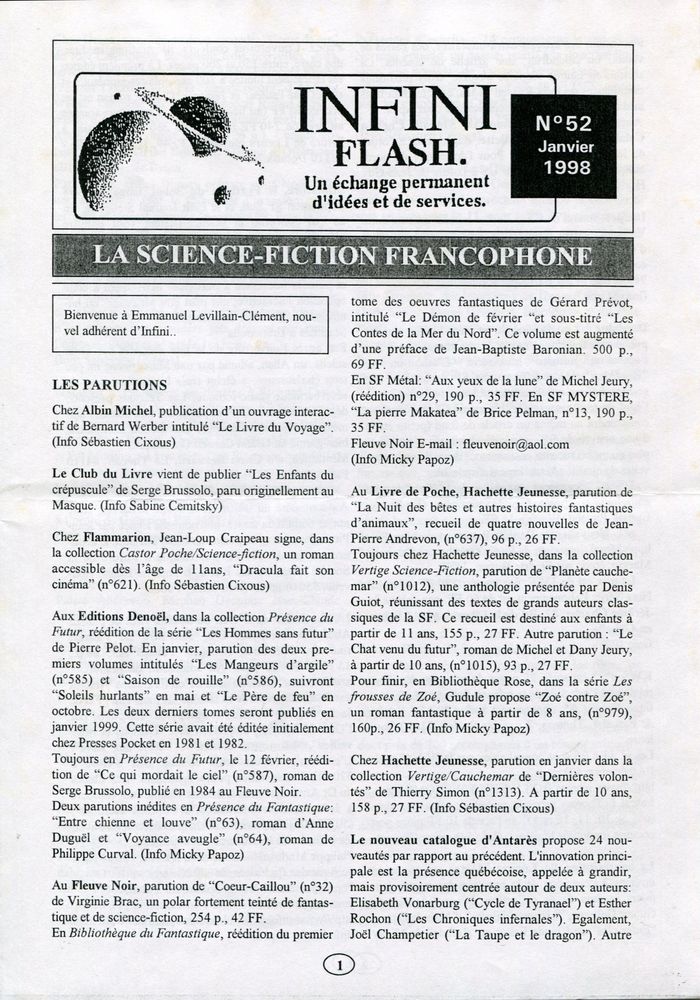 INFINI
FLASH.
Un échange permanent
d'idées et de services.

N°52
Janvier
1998

LA SCIENCE-FICTION FRANCOPHONE

Bienvenue à Emmanuel Levillain-Clément, nouvel adhérent d'Infini..

LES PARUTIONS

Chez Albin Michel, publication d'un ouvrage interactif de Bernard Werber intitulé "Le Livre du Voyage". (Info Sébastien Cixous)

Le Club du Livre vient de publier "Les Enfants du crépuscule" de Serge Brussolo, paru originellement au Masque. (Info Sabine Cemitsky)

Chez Flammarion, Jean-Loup Craipeau signe, dans la collection Castor Poche/Science-fiction, un roman accessible dès l'âge de 11ans, "Dracula fait son cinéma" (n°621). (Info Sébastien Cixous)

Aux Editions Denoël, dans la collection Présence du Futur, réédition de la série "Les Hommes sans futur" de Pierre Pelot. En janvier, parution des deux premiers volumes intitulés "Les Mangeurs d'argile" (n°585) et "Saison de rouille" (n°586), suivront "Soleils hurlants" en mai et "Le Père de feu" en octobre. Les deux derniers tomes seront publiés en janvier 1999. Cette série avait été éditée initialement chez Presses Pocket en 1981 et 1982.
Toujours en Présence du Futur, le 12 février, réédition de "Ce qui mordait le ciel" (n°587), roman de Serge Brussolo, publié en 1984 au Fleuve Noir.
Deux parutions inédites en Présence du Fantastique: "Entre chienne et louve" (n°63), roman d'Anne Duguël et "Voyance aveugle" (n°64), roman de Philippe Curval. (Info Micky Papoz)

Au Fleuve Noir, parution de "Coeur-Caillou" (n°32) de Virginie Brac, un polar fortement teinté de fantastique et de science-fiction, 254 p., 42 FF.
En Bibliothèque du Fantastique, réédition du premier tome des oeuvres fantastiques de Gérard Prévot, intitulé "Le Démon de février "et sous-titré "Les Contes de la Mer du Nord". Ce volume est augmenté d'une préface de Jean-Baptiste Baronian. 500 p., 69 FF.
En SF Métal: "Aux yeux de la lune" de Michel Jeury, (réédition) n°29, 190 p., 35 FF. En SF MYSTERE, "La pierre Makatea" de Brice Pelman, n°13, 190 p., 35 FF.
Fleuve Noir E-mail : fleuvenoir@aol.com
(Info Micky Papoz)

Au Livre de Poche, Hachette Jeunesse, parution de "La Nuit des bêtes et autres histoires fantastiques d'animaux", recueil de quatre nouvelles de Jean-Pierre Andrevon, (n°637), 96 p., 26 FF.
Toujours chez Hachette Jeunesse, dans la collection Vertige Science-Fiction, parution de "Planète cauchemar" (n°1012), une anthologie présentée par Denis Guiot, réunissant des textes de grands auteurs classiques de la SF. Ce recueil est destiné aux enfants à partir de 11 ans, 155 p., 27 FF. Autre parution : "Le Chat venu du futur", roman de Michel et Dany Jeury, à partir de 10 ans, (n°1015), 93 p., 27 FF.
Pour finir, en Bibliothèque Rose, dans la série Les frousses de Zoé, Gudule propose "Zoé contre Zoé", un roman fantastique à partir de 8 ans, (n°979), 160p., 26 FF. (Info Micky Papoz)

Chez Hachette Jeunesse, parution en janvier dans la collection Vertige/Cauchemar de "Dernières volontés" de Thierry Simon (n°1313). A partir de 10 ans, 158 p., 27 FF. (Info Sébastien Cixous)

Le nouveau catalogue d'Antarès propose 24 nouveautés par rapport au précédent. L'innovation principale est la présence québécoise, appelée à grandir, mais provisoirement centrée autour de deux auteurs: Elisabeth Vonarburg ("Cycle de Tyranael") et Esther Rochon ("Les Chroniques infernales"). Egalement, Joël Champetier ("La Taupe et le dragon"). Autre

1